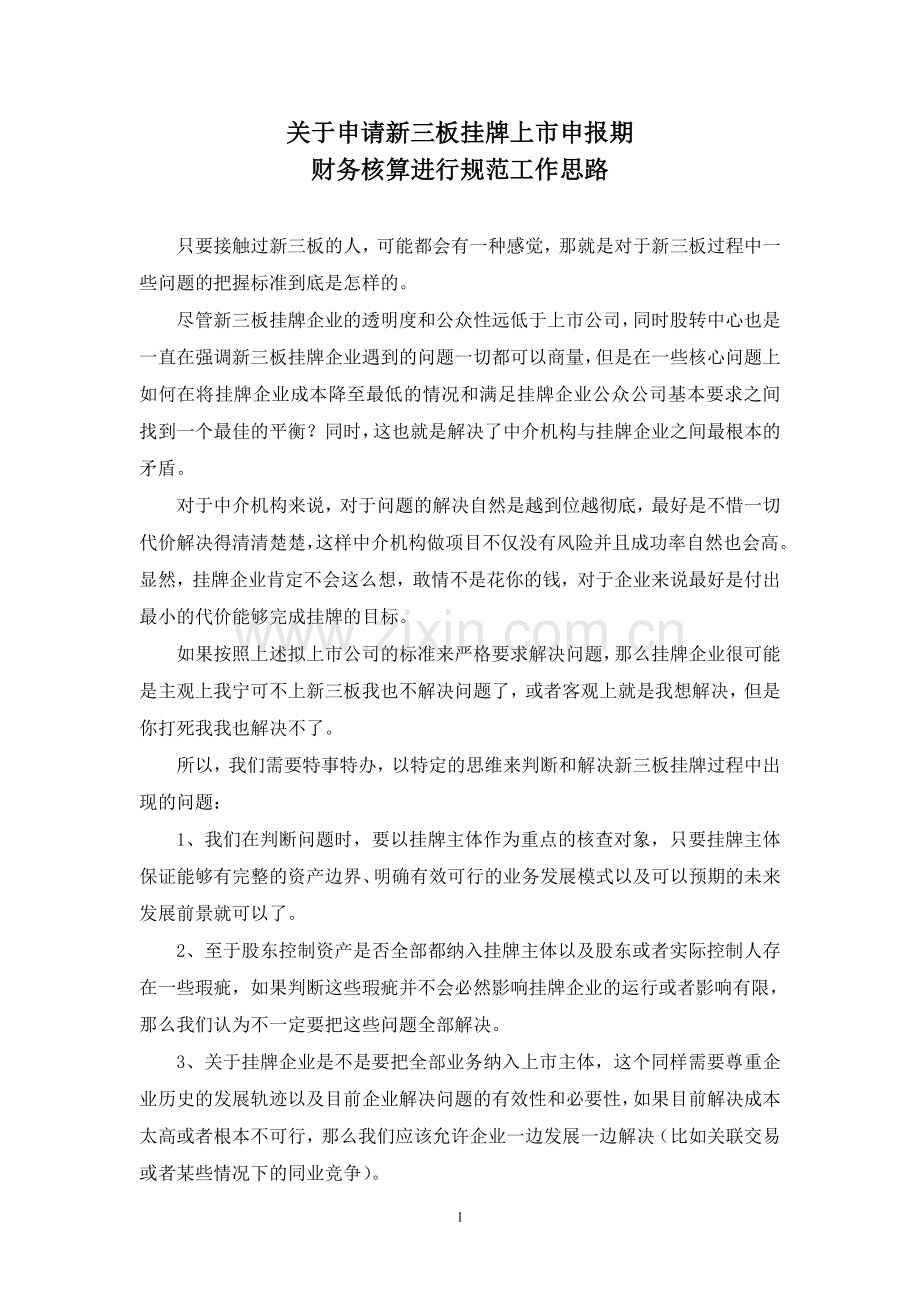 关于申请新三板挂牌上市申报期
财务核算进行规范工作思路

只要接触过新三板的人，可能都会有一种感觉，那就是对于新三板过程中一些问题的把握标准到底是怎样的。

尽管新三板挂牌企业的透明度和公众性远低于上市公司，同时股转中心也是一直在强调新三板挂牌企业遇到的问题一切都可以商量，但是在一些核心问题上如何在将挂牌企业成本降至最低的情况和满足挂牌企业公众公司基本要求之间找到一个最佳的平衡？同时，这也就是解决了中介机构与挂牌企业之间最根本的矛盾。

对于中介机构来说，对于问题的解决自然是越到位越彻底，最好是不惜一切代价解决得清清楚楚，这样中介机构做项目不仅没有风险并且成功率自然也会高。显然，挂牌企业肯定不会这么想，敢情不是花你的钱，对于企业来说最好是付出最小的代价能够完成挂牌的目标。

如果按照上述拟上市公司的标准来严格要求解决问题，那么挂牌企业很可能是主观上我宁可不上新三板我也不解决问题了，或者客观上就是我想解决，但是你打死我我也解决不了。

所以，我们需要特事特办，以特定的思维来判断和解决新三板挂牌过程中出现的问题：

1、我们在判断问题时，要以挂牌主体作为重点的核查对象，只要挂牌主体保证能够有完整的资产边界、明确有效可行的业务发展模式以及可以预期的未来发展前景就可以了。

2、至于股东控制资产是否全部都纳入挂牌主体以及股东或者实际控制人存在一些瑕疵，如果判断这些瑕疵并不会必然影响挂牌企业的运行或者影响有限，那么我们认为不一定要把这些问题全部解决。

3、关于挂牌企业是不是要把全部业务纳入上市主体，这个同样需要尊重企业历史的发展轨迹以及目前企业解决问题的有效性和必要性，如果目前解决成本太高或者根本不可行，那么我们应该允许企业一边发展一边解决（比如关联交易或者某些情况下的同业竞争）。

1

www.zixin.com.cn